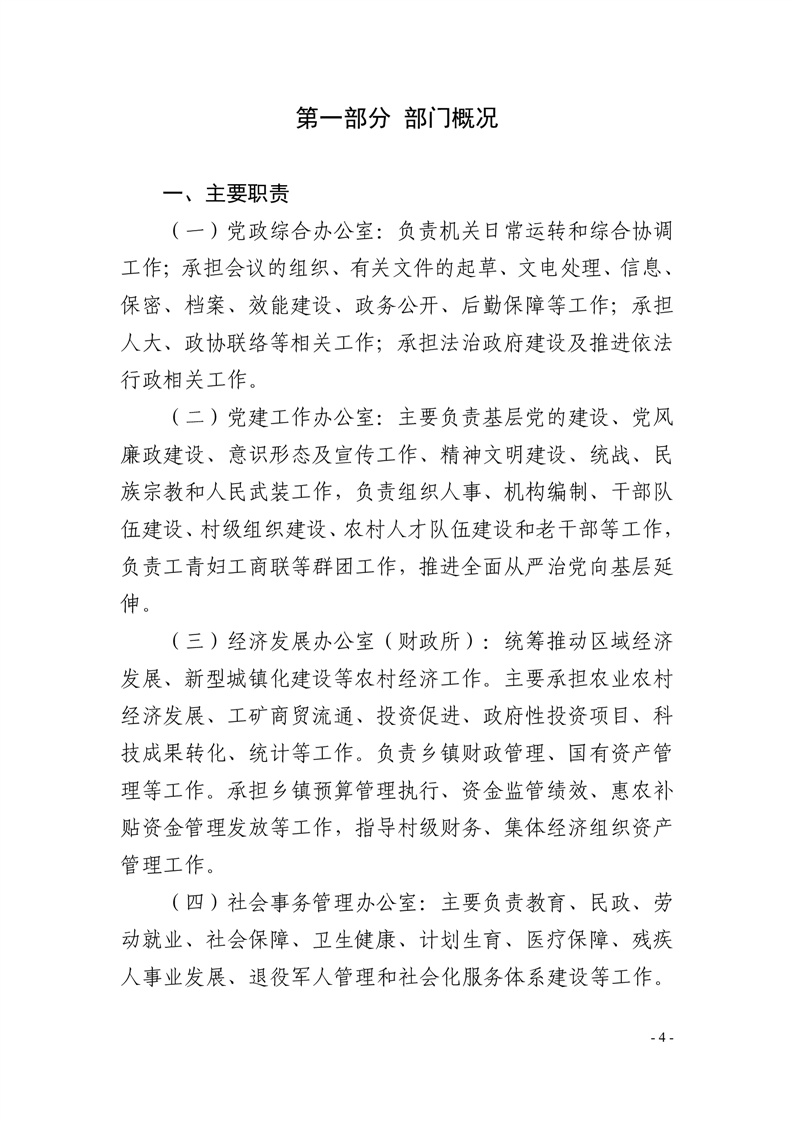 第一部分 部门概况

一、主要职责

（一）党政综合办公室：负责机关日常运转和综合协调工作；承担会议的组织、有关文件的起草、文电处理、信息、保密、档案、效能建设、政务公开、后勤保障等工作；承担人大、政协联络等相关工作；承担法治政府建设及推进依法行政相关工作。

（二）党建工作办公室：主要负责基层党的建设、党风廉政建设、意识形态及宣传工作、精神文明建设、统战、民族宗教和人民武装工作，负责组织人事、机构编制、干部队伍建设、村级组织建设、农村人才队伍建设和老干部等工作，负责工青妇工商联等群团工作，推进全面从严治党向基层延伸。

（三）经济发展办公室（财政所）：统筹推动区域经济发展、新型城镇化建设等农村经济工作。主要承担农业农村经济发展、工矿商贸流通、投资促进、政府性投资项目、科技成果转化、统计等工作。负责乡镇财政管理、国有资产管理等工作。承担乡镇预算管理执行、资金监管绩效、惠农补贴资金管理发放等工作，指导村级财务、集体经济组织资产管理工作。

（四）社会事务管理办公室：主要负责教育、民政、劳动就业、社会保障、卫生健康、计划生育、医疗保障、残疾人事业发展、退役军人管理和社会化服务体系建设等工作。

- 4 -